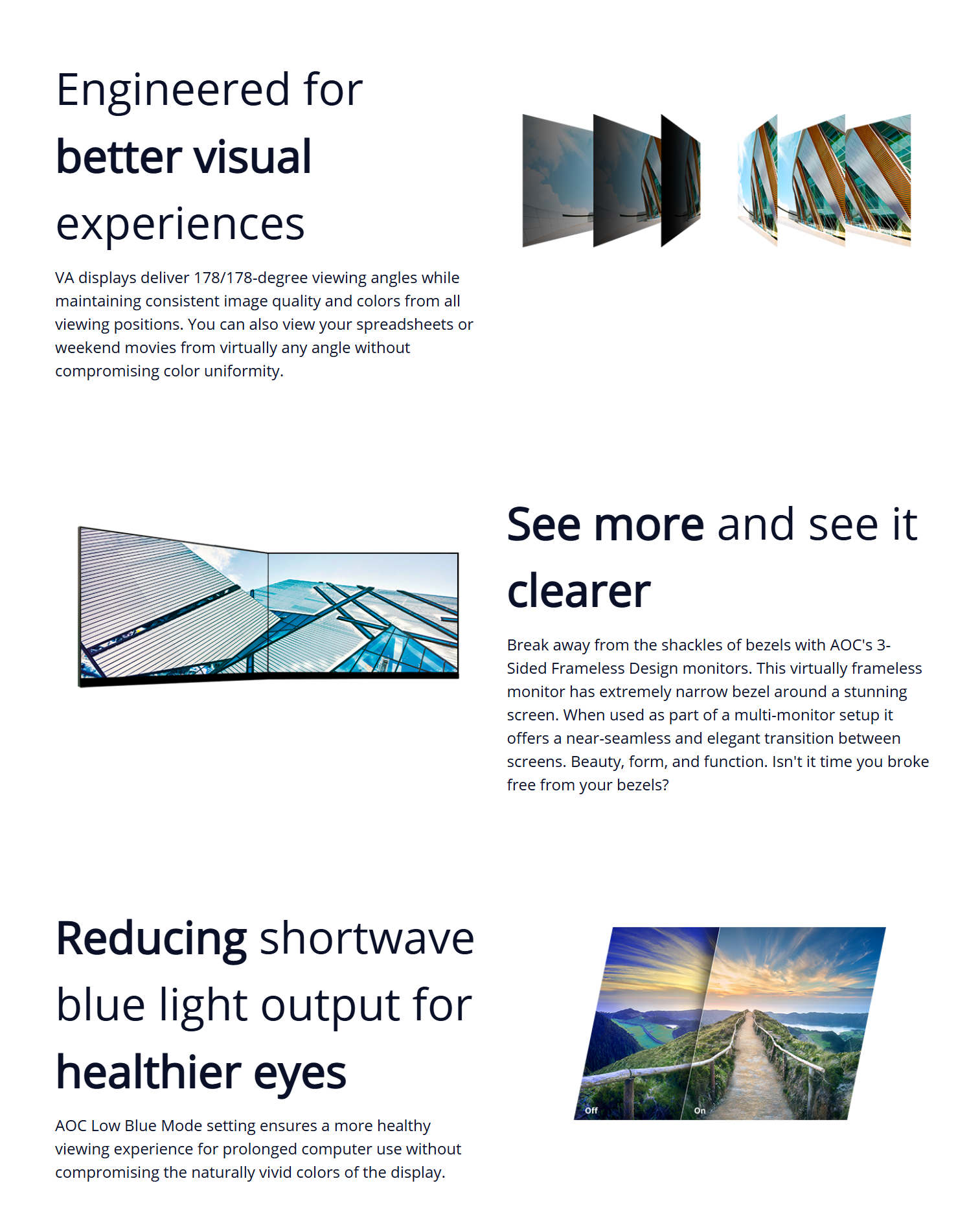 Engineered for better visual experiences

VA displays deliver 178/178-degree viewing angles while maintaining consistent image quality and colors from all viewing positions. You can also view your spreadsheets or weekend movies from virtually any angle without compromising color uniformity.

See more and see it clearer

Break away from the shackles of bezels with AOC's 3-Sided Frameless Design monitors. This virtually frameless monitor has extremely narrow bezel around a stunning screen. When used as part of a multi-monitor setup it offers a near-seamless and elegant transition between screens. Beauty, form, and function. Isn't it time you broke free from your bezels?

Reducing shortwave blue light output for healthier eyes

AOC Low Blue Mode setting ensures a more healthy viewing experience for prolonged computer use without compromising the naturally vivid colors of the display.

Off

On